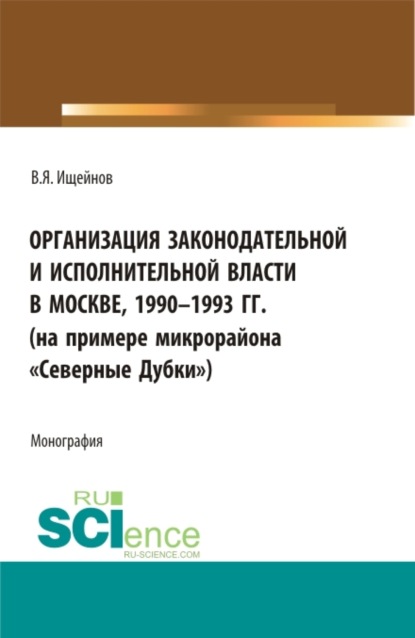 В.Я. Ищейнов

ОРГАНИЗАЦИЯ ЗАКОНОДАТЕЛЬНОЙ И ИСПОЛНИТЕЛЬНОЙ ВЛАСТИ В МОСКВЕ, 1990–1993 ГГ. (на примере микрорайона «Северные Дубки»)

Монография

RU SCIence RU-SCIENCE.COM